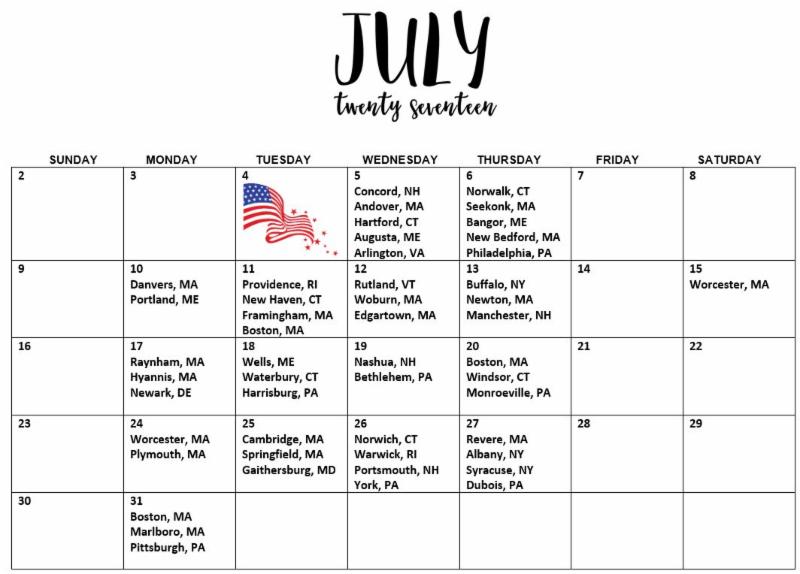 JULY
twenty seventeen

| SUNDAY | MONDAY | TUESDAY | WEDNESDAY | THURSDAY | FRIDAY | SATURDAY |
|---|---|---|---|---|---|---|
| 2 | 3 | 4 | 5 Concord, NH Andover, MA Hartford, CT Augusta, ME Arlington, VA | 6 Norwalk, CT Seekonk, MA Bangor, ME New Bedford, MA Philadelphia, PA | 7 | 8 |
| 9 | 10 Danvers, MA Portland, ME | 11 Providence, RI New Haven, CT Framingham, MA Boston, MA | 12 Rutland, VT Woburn, MA Edgartown, MA | 13 Buffalo, NY Newton, MA Manchester, NH | 14 | 15 Worcester, MA |
| 16 | 17 Raynham, MA Hyannis, MA Newark, DE | 18 Wells, ME Waterbury, CT Harrisburg, PA | 19 Nashua, NH Bethlehem, PA | 20 Boston, MA Windsor, CT Monroeville, PA | 21 | 22 |
| 23 | 24 Worcester, MA Plymouth, MA | 25 Cambridge, MA Springfield, MA Gaithersburg, MD | 26 Norwich, CT Warwick, RI Portsmouth, NH York, PA | 27 Revere, MA Albany, NY Syracuse, NY Dubois, PA | 28 | 29 |
| 30 | 31 Boston, MA Marlboro, MA Pittsburgh, PA | | | | | |